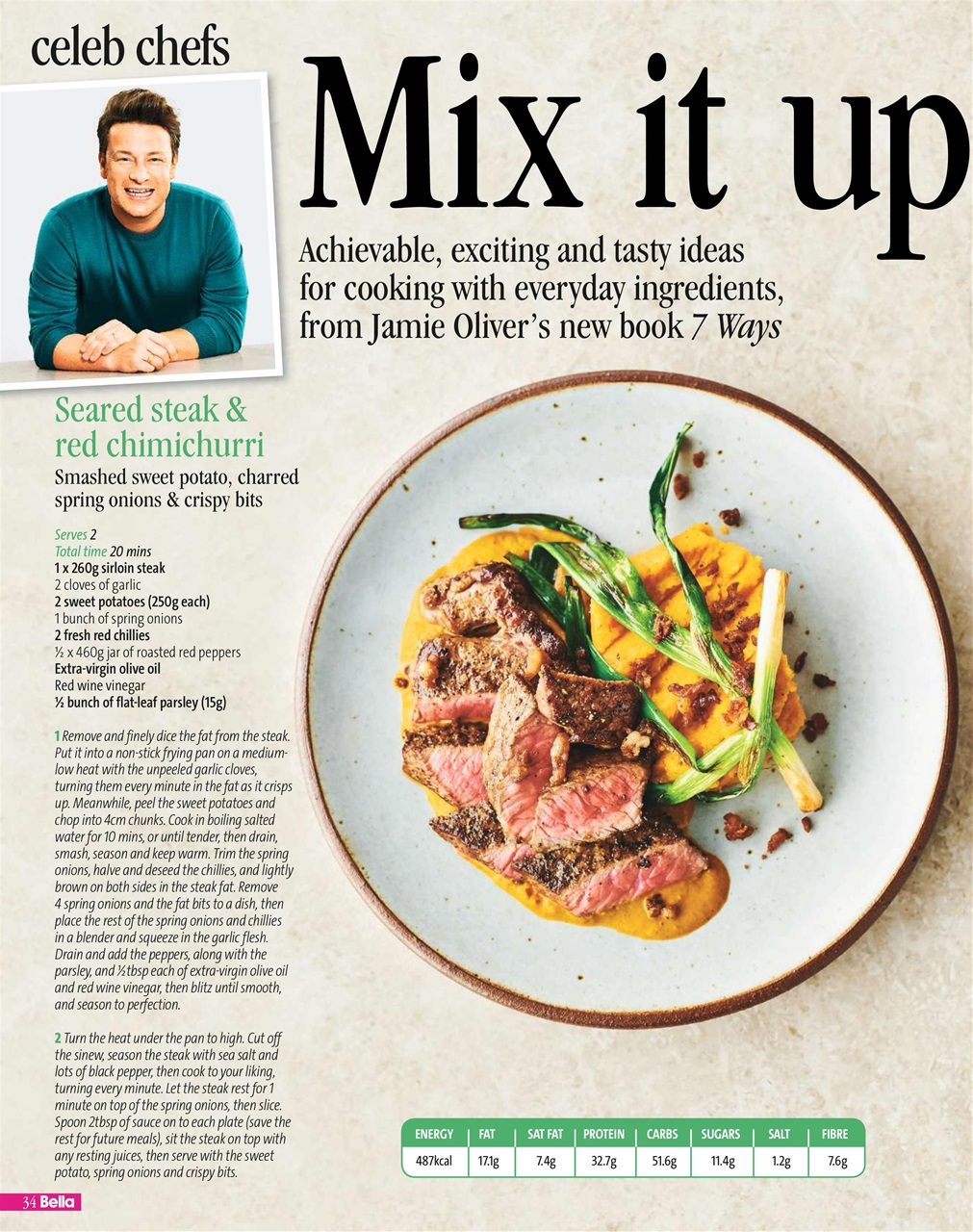 celeb chefs

Mix it up

Achievable, exciting and tasty ideas for cooking with everyday ingredients, from Jamie Oliver's new book 7 Ways

Seared steak & red chimichurri

Smashed sweet potato, charred spring onions & crispy bits

Serves 2
Total time 20 mins
1 x 260g sirloin steak
2 cloves of garlic
2 sweet potatoes (250g each)
1 bunch of spring onions
2 fresh red chillies
½ x 460g jar of roasted red peppers
Extra-virgin olive oil
Red wine vinegar
½ bunch of flat-leaf parsley (15g)

1 Remove and finely dice the fat from the steak. Put it into a non-stick frying pan on a medium-low heat with the unpeeled garlic cloves, turning them every minute in the fat as it crisps up. Meanwhile, peel the sweet potatoes and chop into 4cm chunks. Cook in boiling salted water for 10 mins, or until tender, then drain, smash, season and keep warm. Trim the spring onions, halve and deseed the chillies, and lightly brown on both sides in the steak fat. Remove 4 spring onions and the fat bits to a dish, then place the rest of the spring onions and chillies in a blender and squeeze in the garlic flesh. Drain and add the peppers, along with the parsley, and ½tbsp each of extra-virgin olive oil and red wine vinegar, then blitz until smooth, and season to perfection.

2 Turn the heat under the pan to high. Cut off the sinew, season the steak with sea salt and lots of black pepper, then cook to your liking, turning every minute. Let the steak rest for 1 minute on top of the spring onions, then slice. Spoon 2tbsp of sauce on to each plate (save the rest for future meals), sit the steak on top with any resting juices, then serve with the sweet potato, spring onions and crispy bits.

| ENERGY | FAT | SAT FAT | PROTEIN | CARBS | SUGARS | SALT | FIBRE |
|---|---|---|---|---|---|---|---|
| 487kcal | 17.1g | 7.4g | 32.7g | 51.6g | 11.4g | 1.2g | 7.6g |

34 Bella